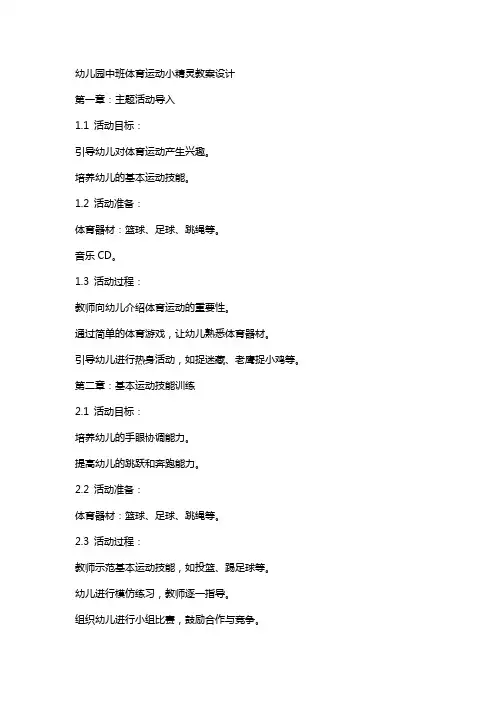 幼儿园中班体育运动小精灵教案设计

第一章：主题活动导入

1.1 活动目标：

引导幼儿对体育运动产生兴趣。

培养幼儿的基本运动技能。

1.2 活动准备：

体育器材：篮球、足球、跳绳等。

音乐 CD。

1.3 活动过程：

教师向幼儿介绍体育运动的重要性。

通过简单的体育游戏，让幼儿熟悉体育器材。

引导幼儿进行热身活动，如捉迷藏、老鹰捉小鸡等。

第二章：基本运动技能训练

2.1 活动目标：

培养幼儿的手眼协调能力。

提高幼儿的跳跃和奔跑能力。

2.2 活动准备：

体育器材：篮球、足球、跳绳等。

2.3 活动过程：

教师示范基本运动技能，如投篮、踢足球等。

幼儿进行模仿练习，教师逐一指导。

组织幼儿进行小组比赛，鼓励合作与竞争。